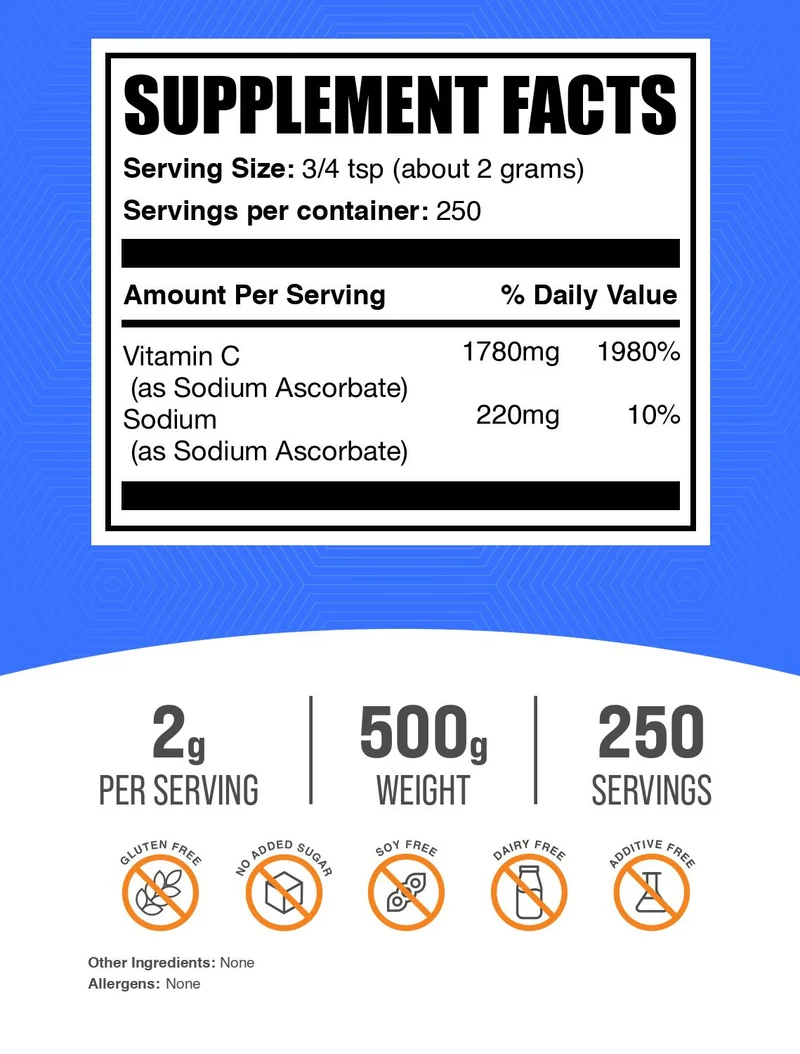 SUPPLEMENT FACTS

Serving Size: 3/4 tsp (about 2 grams)

Servings per container: 250

| Amount Per Serving | | % Daily Value |
|---|---|---|
| Vitamin C (as Sodium Ascorbate) | 1780mg | 1980% |
| Sodium (as Sodium Ascorbate) | 220mg | 10% |

2g
PER SERVING

500g
WEIGHT

250
SERVINGS

GLUTEN FREE

NO ADDED SUGAR

SOY FREE

DAIRY FREE

ADDITIVE FREE

Other Ingredients: None
Allergens: None